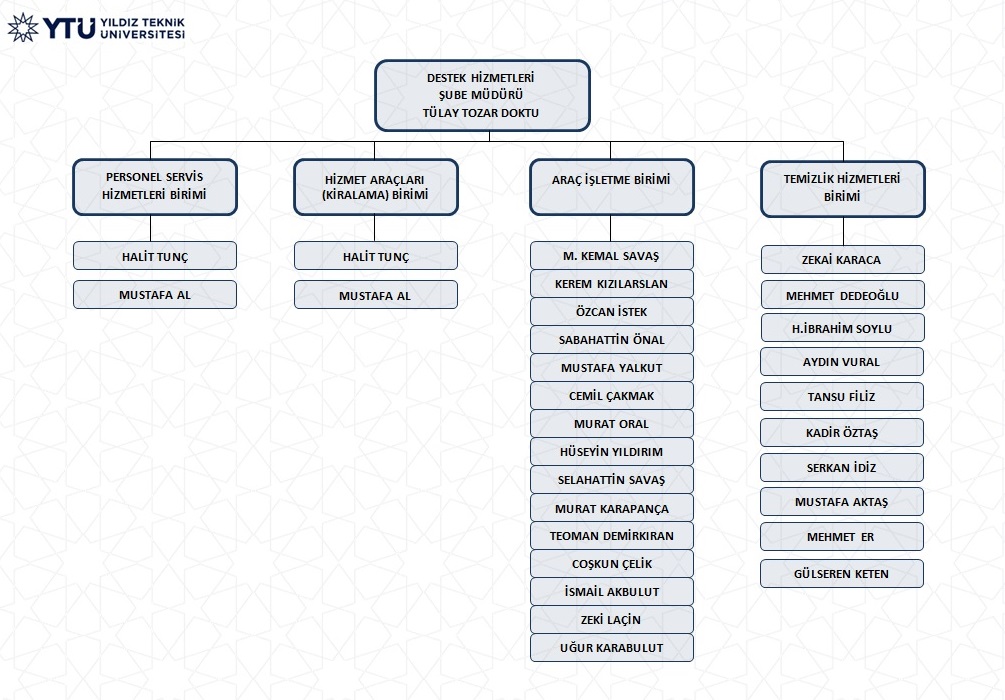 YTU YILDIZ TEKNİK ÜNİVERSİTESİ

DESTEK HİZMETLERİ ŞUBE MÜDÜRÜ TÜLAY TOZAR DOKTU

PERSONEL SERVİS HİZMETLERİ BİRİMİ

HALİT TUNÇ

MUSTAFA AL

HİZMET ARAÇLARI (KİRALAMA) BİRİMİ

HALİT TUNÇ

MUSTAFA AL

ARAÇ İŞLETME BİRİMİ

M. KEMAL SAVAŞ

KEREM KIZILARSLAN

ÖZCAN İSTEK

SABAHATTİN ÖNAL

MUSTAFA YALKUT

CEMİL ÇAKMAK

MURAT ORAL

HÜSEYİN YILDIRIM

SELAHATTİN SAVAŞ

MURAT KARAPANÇA

TEOMAN DEMİRKIRAN

COŞKUN ÇELİK

İSMAİL AKBULUT

ZEKİ LAÇİN

UĞUR KARABULUT

TEMİZLİK HİZMETLERİ BİRİMİ

ZEKAİ KARACA

MEHMET DEDEOĞLU

H.İBRAHİM SOYLU

AYDIN VURAL

TANSU FİLİZ

KADİR ÖZTAŞ

SERKAN İDİZ

MUSTAFA AKTAŞ

MEHMET ER

GÜLSEREN KETEN